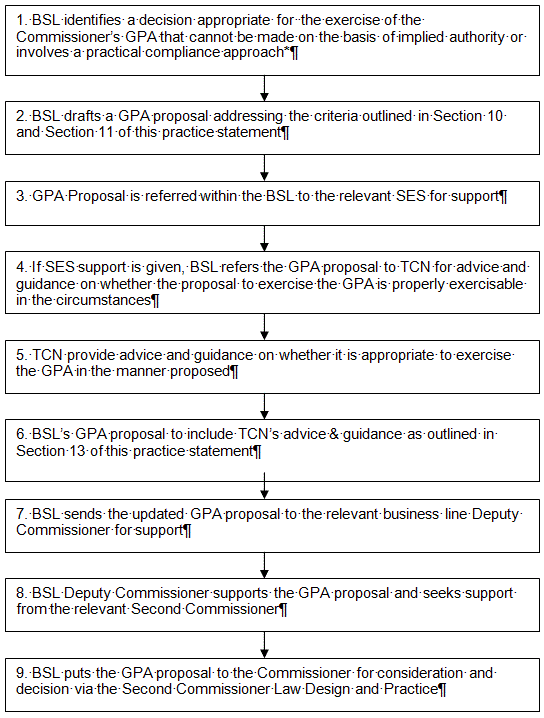 1. BSL identifies a decision appropriate for the exercise of the Commissioner's GPA that cannot be made on the basis of implied authority or involves a practical compliance approach*¶

2. BSL drafts a GPA proposal addressing the criteria outlined in Section 10 and Section 11 of this practice statement¶

3. GPA Proposal is referred within the BSL to the relevant SES for support¶

4. If SES support is given, BSL refers the GPA proposal to TCN for advice and guidance on whether the proposal to exercise the GPA is properly exercisable in the circumstances¶

5. TCN provide advice and guidance on whether it is appropriate to exercise the GPA in the manner proposed¶

6. BSL's GPA proposal to include TCN's advice & guidance as outlined in Section 13 of this practice statement¶

7. BSL sends the updated GPA proposal to the relevant business line Deputy Commissioner for support¶

8. BSL Deputy Commissioner supports the GPA proposal and seeks support from the relevant Second Commissioner¶

9. BSL puts the GPA proposal to the Commissioner for consideration and decision via the Second Commissioner Law Design and Practice¶